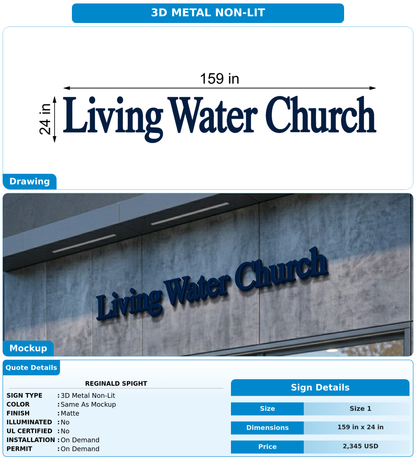 3D METAL NON-LIT

159 in

24 in

Living Water Church

Drawing

Living Water Church

Mockup

Quote Details

REGINALD SPIGHT

SIGN TYPE : 3D Metal Non-Lit
COLOR : Same As Mockup
FINISH : Matte
ILLUMINATED : No
UL CERTIFIED : No
INSTALLATION : On Demand
PERMIT : On Demand

Sign Details

| Size | Size 1 |
|---|---|
| Dimensions | 159 in x 24 in |
| Price | 2,345 USD |